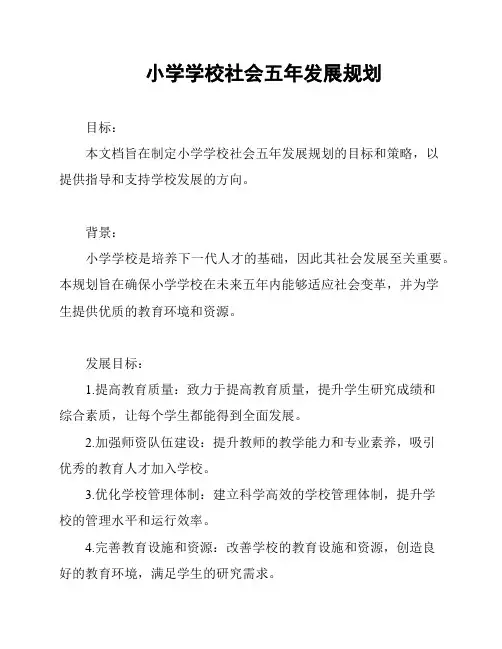 小学学校社会五年发展规划

目标：

本文档旨在制定小学学校社会五年发展规划的目标和策略，以提供指导和支持学校发展的方向。

背景：

小学学校是培养下一代人才的基础，因此其社会发展至关重要。本规划旨在确保小学学校在未来五年内能够适应社会变革，并为学生提供优质的教育环境和资源。

发展目标：

1.提高教育质量：致力于提高教育质量，提升学生研究成绩和综合素质，让每个学生都能得到全面发展。

2.加强师资队伍建设：提升教师的教学能力和专业素养，吸引优秀的教育人才加入学校。

3.优化学校管理体制：建立科学高效的学校管理体制，提升学校的管理水平和运行效率。

4.完善教育设施和资源：改善学校的教育设施和资源，创造良好的教育环境，满足学生的研究需求。